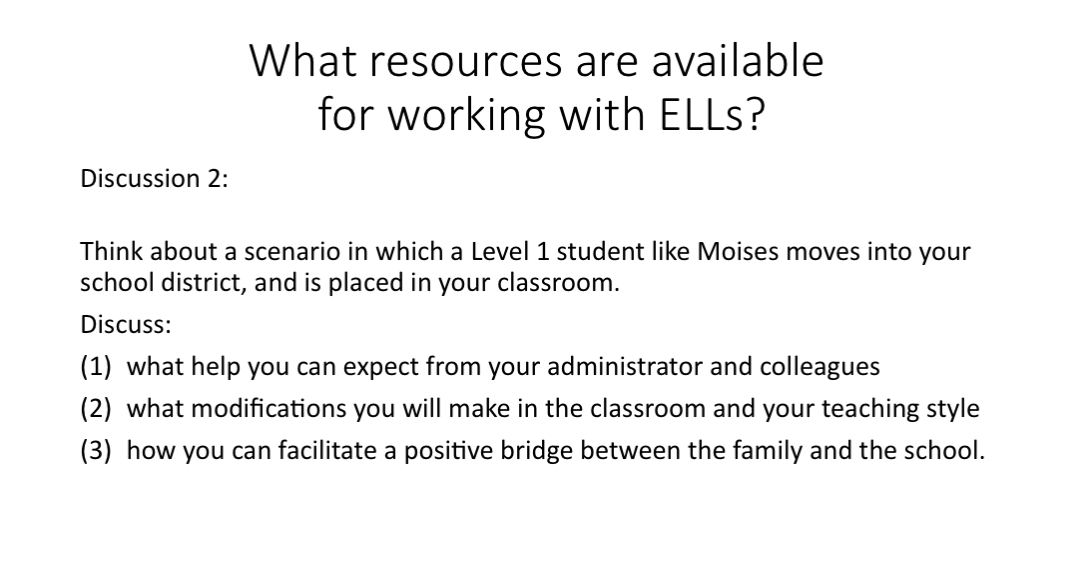 What resources are available for working with ELLs?

Discussion 2:

Think about a scenario in which a Level 1 student like Moises moves into your school district, and is placed in your classroom.

Discuss:

(1) what help you can expect from your administrator and colleagues

(2) what modifications you will make in the classroom and your teaching style

(3) how you can facilitate a positive bridge between the family and the school.